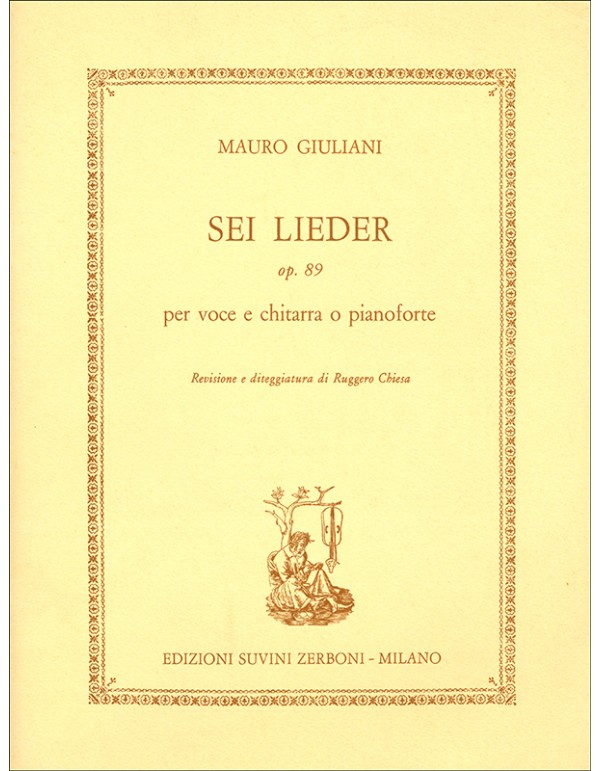 MAURO GIULIANI

SEI LIEDER

op. 89

per voce e chitarra o pianoforte

Revisione e diteggiatura di Ruggero Chiesa

EDIZIONI SUVINI ZERBONI - MILANO